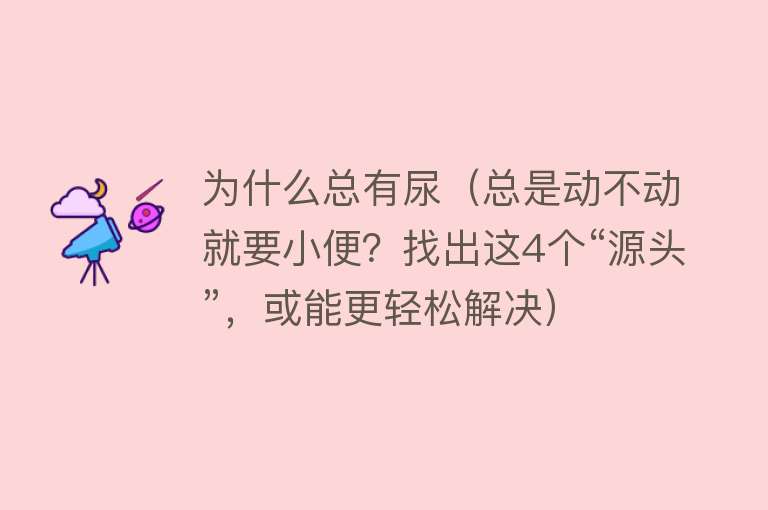 为什么总有尿（总是动不动就要小便？找出这4个“源头”，或能更轻松解决）